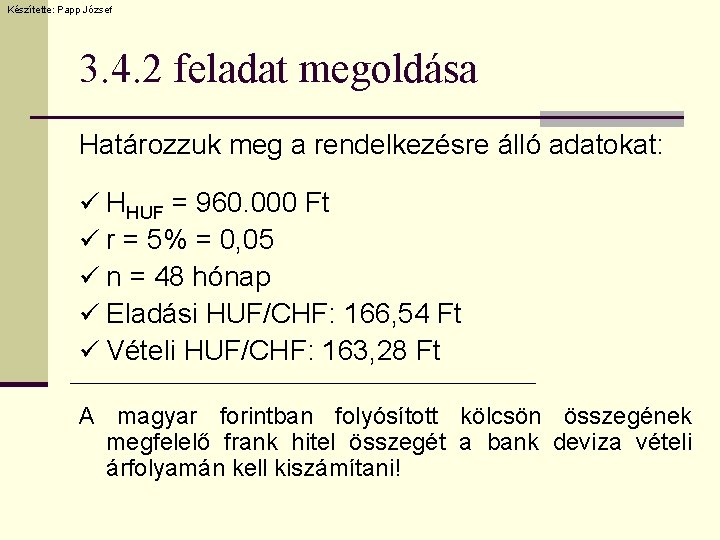 Készítette: Papp József

3.4.2 feladat megoldása

Határozzuk meg a rendelkezésre álló adatokat:

✓ $H_{HUF}$ = 960.000 Ft
✓ r = 5% = 0,05
✓ n = 48 hónap
✓ Eladási HUF/CHF: 166,54 Ft
✓ Vételi HUF/CHF: 163,28 Ft

A magyar forintban folyósított kölcsön összegének megfelelő frank hitel összegét a bank deviza vételi árfolyamán kell kiszámítani!